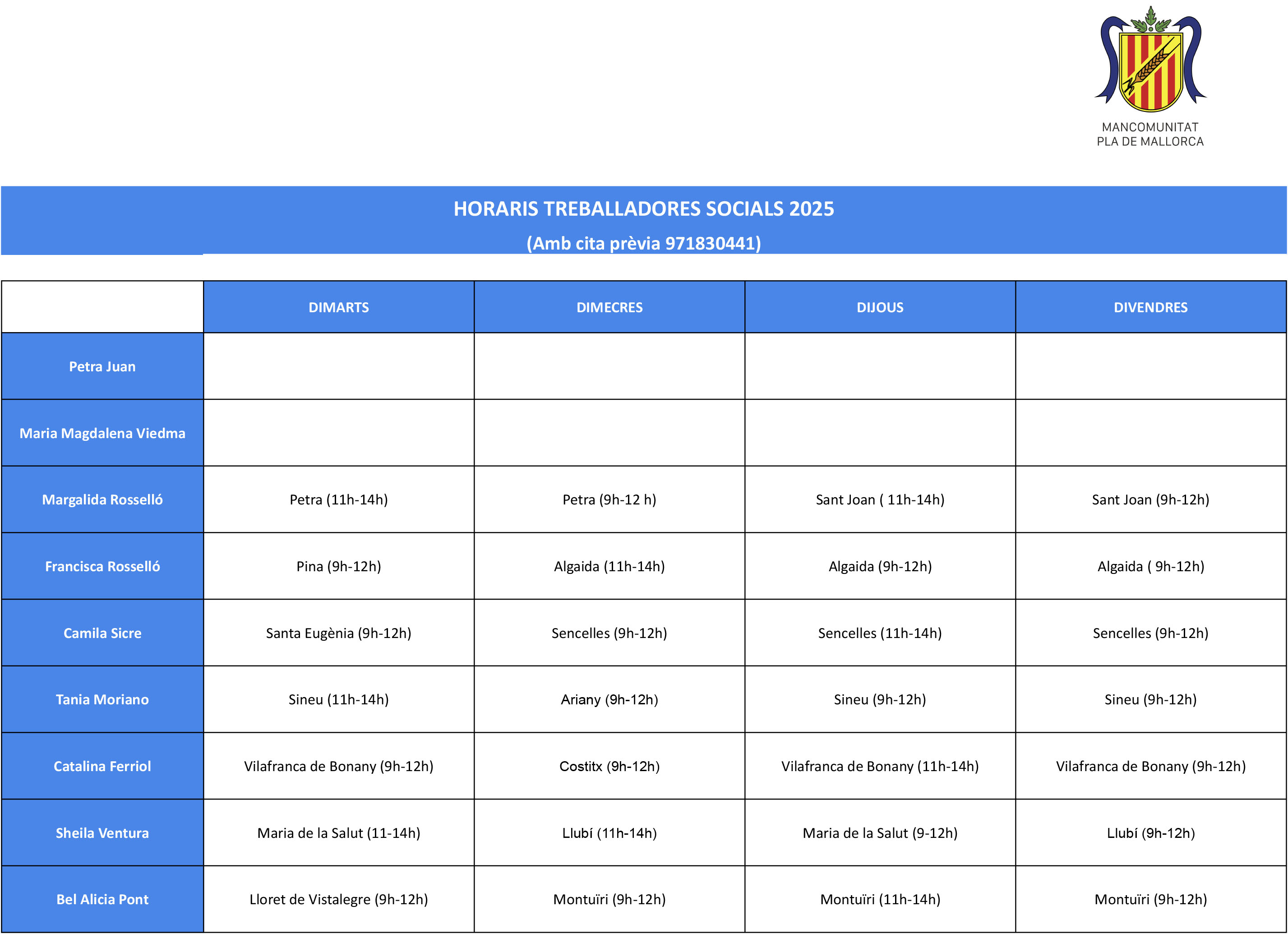 MANCOMUNITAT
PLA DE MALLORCA

HORARIS TREBALLADORES SOCIALS 2025
(Amb cita prèvia 971830441)

| | DIMARTS | DIMECRES | DIJOUS | DIVENDRES |
|---|---|---|---|---|
| Petra Juan | | | | |
| Maria Magdalena Viedma | | | | |
| Margalida Rosselló | Petra (11h-14h) | Petra (9h-12 h) | Sant Joan ( 11h-14h) | Sant Joan (9h-12h) |
| Francisca Rosselló | Pina (9h-12h) | Algaida (11h-14h) | Algaida (9h-12h) | Algaida ( 9h-12h) |
| Camila Sicre | Santa Eugènia (9h-12h) | Sencelles (9h-12h) | Sencelles (11h-14h) | Sencelles (9h-12h) |
| Tania Moriano | Sineu (11h-14h) | Ariany (9h-12h) | Sineu (9h-12h) | Sineu (9h-12h) |
| Catalina Ferriol | Vilafranca de Bonany (9h-12h) | Costitx (9h-12h) | Vilafranca de Bonany (11h-14h) | Vilafranca de Bonany (9h-12h) |
| Sheila Ventura | Maria de la Salut (11-14h) | Llubí (11h-14h) | Maria de la Salut (9-12h) | Llubí (9h-12h) |
| Bel Alicia Pont | Lloret de Vistalegre (9h-12h) | Montuïri (9h-12h) | Montuïri (11h-14h) | Montuïri (9h-12h) |